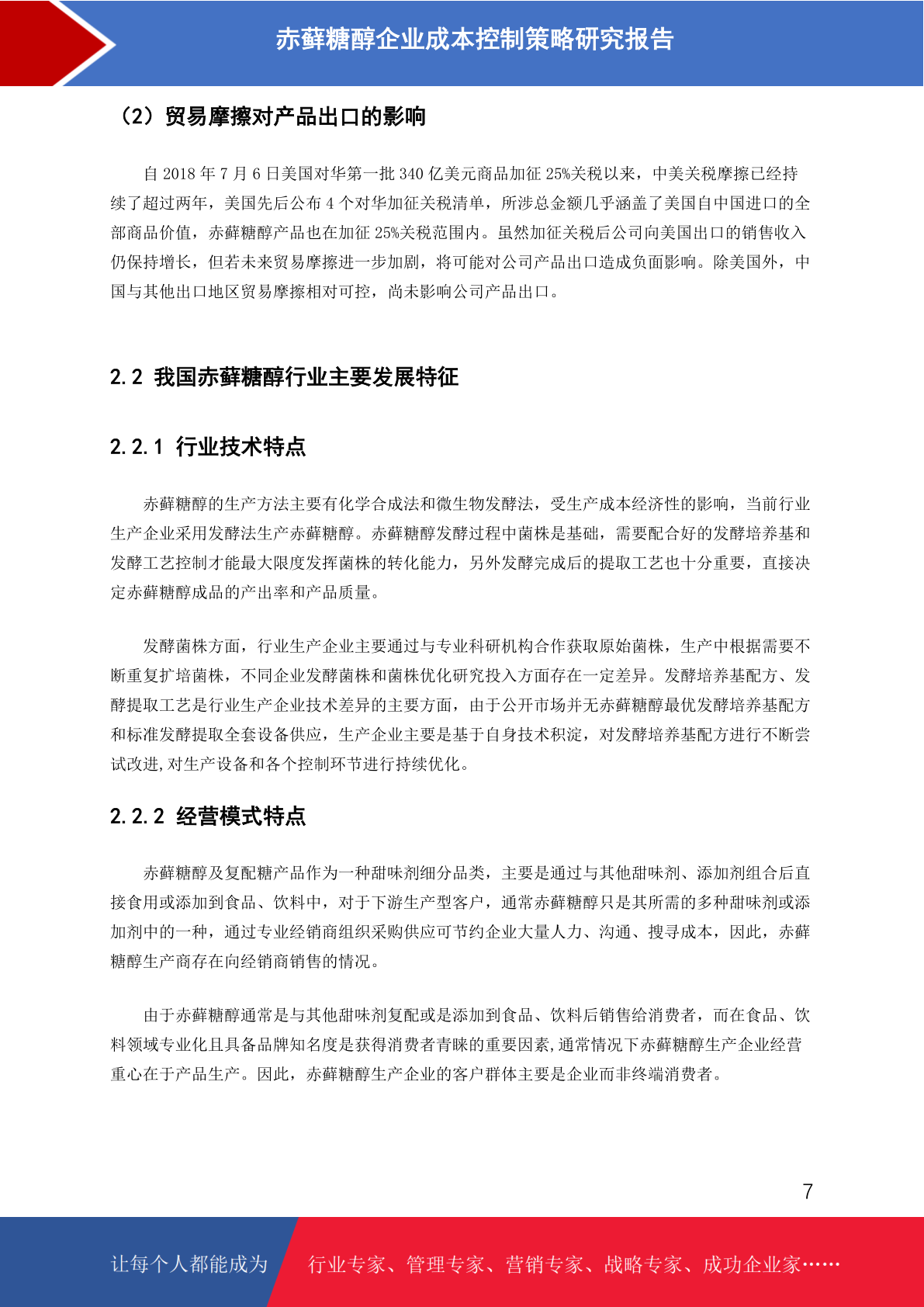 赤藓糖醇企业成本控制策略研究报告

（2）贸易摩擦对产品出口的影响

自 2018 年 7 月 6 日美国对华第一批 340 亿美元商品加征 25%关税以来，中美关税摩擦已经持续了超过两年，美国先后公布 4 个对华加征关税清单，所涉总金额几乎涵盖了美国自中国进口的全部商品价值，赤藓糖醇产品也在加征 25%关税范围内。虽然加征关税后公司向美国出口的销售收入仍保持增长，但若未来贸易摩擦进一步加剧，将可能对公司产品出口造成负面影响。除美国外，中国与其他出口地区贸易摩擦相对可控，尚未影响公司产品出口。

2.2 我国赤藓糖醇行业主要发展特征

2.2.1 行业技术特点

赤藓糖醇的生产方法主要有化学合成法和微生物发酵法，受生产成本经济性的影响，当前行业生产企业采用发酵法生产赤藓糖醇。赤藓糖醇发酵过程中菌株是基础，需要配合好的发酵培养基和发酵工艺控制才能最大限度发挥菌株的转化能力，另外发酵完成后的提取工艺也十分重要，直接决定赤藓糖醇成品的产出率和产品质量。

发酵菌株方面，行业生产企业主要通过与专业科研机构合作获取原始菌株，生产中根据需要不断重复扩培菌株，不同企业发酵菌株和菌株优化研究投入方面存在一定差异。发酵培养基配方、发酵提取工艺是行业生产企业技术差异的主要方面，由于公开市场并无赤藓糖醇最优发酵培养基配方和标准发酵提取全套设备供应，生产企业主要是基于自身技术积淀，对发酵培养基配方进行不断尝试改进,对生产设备和各个控制环节进行持续优化。

2.2.2 经营模式特点

赤藓糖醇及复配糖产品作为一种甜味剂细分品类，主要是通过与其他甜味剂、添加剂组合后直接食用或添加到食品、饮料中，对于下游生产型客户，通常赤藓糖醇只是其所需的多种甜味剂或添加剂中的一种，通过专业经销商组织采购供应可节约企业大量人力、沟通、搜寻成本，因此，赤藓糖醇生产商存在向经销商销售的情况。

由于赤藓糖醇通常是与其他甜味剂复配或是添加到食品、饮料后销售给消费者，而在食品、饮料领域专业化且具备品牌知名度是获得消费者青睐的重要因素,通常情况下赤藓糖醇生产企业经营重心在于产品生产。因此，赤藓糖醇生产企业的客户群体主要是企业而非终端消费者。

7

让每个人都能成为　行业专家、管理专家、营销专家、战略专家、成功企业家……